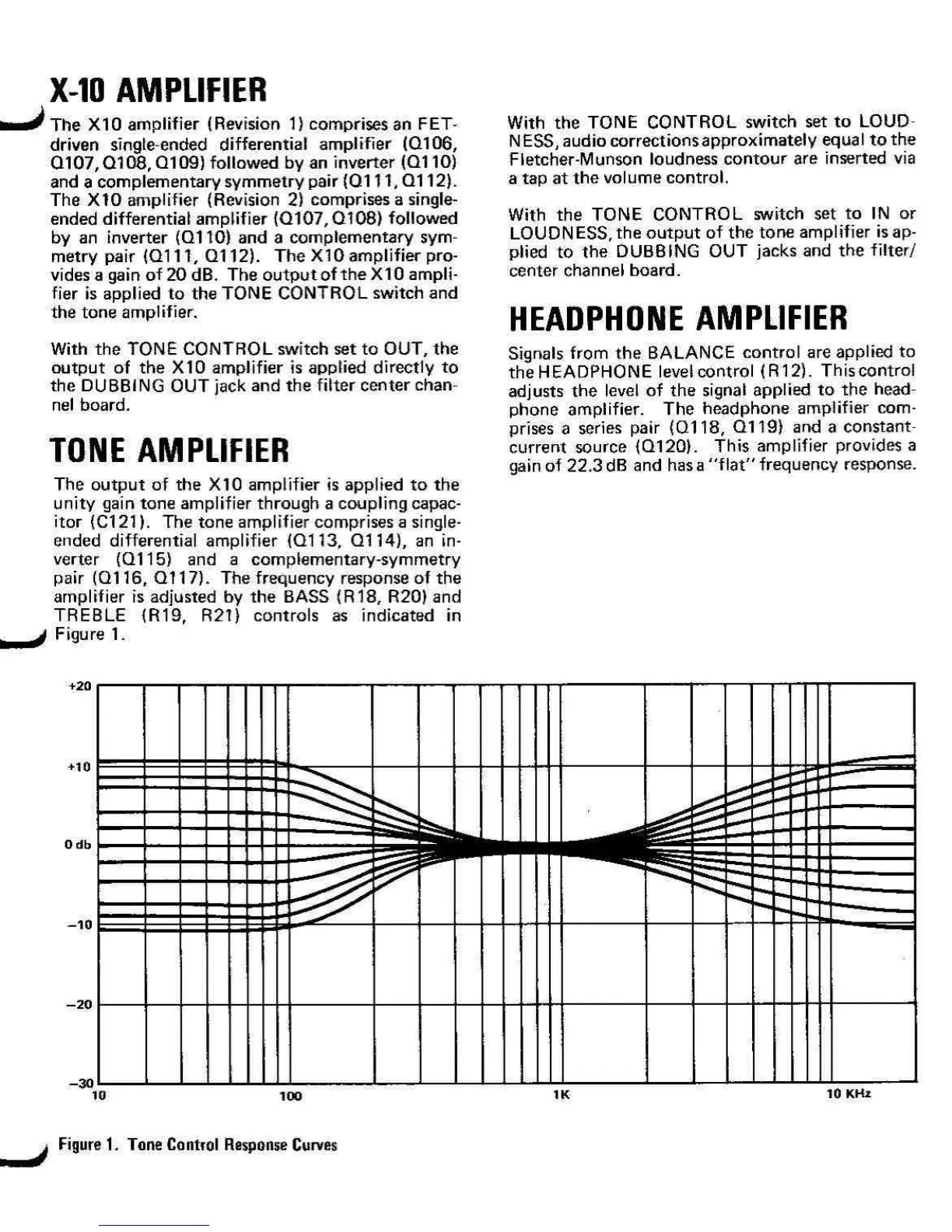 X-10 AMPLIFIER

The X10 amplifier (Revision 1) comprises an FET-driven single-ended differential amplifier (Q106, Q107, Q108, Q109) followed by an inverter (Q110) and a complementary symmetry pair (Q111, Q112). The X10 amplifier (Revision 2) comprises a single-ended differential amplifier (Q107, Q108) followed by an inverter (Q110) and a complementary symmetry pair (Q111, Q112). The X10 amplifier provides a gain of 20 dB. The output of the X10 amplifier is applied to the TONE CONTROL switch and the tone amplifier.

With the TONE CONTROL switch set to OUT, the output of the X10 amplifier is applied directly to the DUBBING OUT jack and the filter center channel board.

TONE AMPLIFIER

The output of the X10 amplifier is applied to the unity gain tone amplifier through a coupling capacitor (C121). The tone amplifier comprises a single-ended differential amplifier (Q113, Q114), an inverter (Q115) and a complementary-symmetry pair (Q116, Q117). The frequency response of the amplifier is adjusted by the BASS (R18, R20) and TREBLE (R19, R21) controls as indicated in Figure 1.

With the TONE CONTROL switch set to LOUDNESS, audio corrections approximately equal to the Fletcher-Munson loudness contour are inserted via a tap at the volume control.

With the TONE CONTROL switch set to IN or LOUDNESS, the output of the tone amplifier is applied to the DUBBING OUT jacks and the filter/center channel board.

HEADPHONE AMPLIFIER

Signals from the BALANCE control are applied to the HEADPHONE level control (R12). This control adjusts the level of the signal applied to the headphone amplifier. The headphone amplifier comprises a series pair (Q118, Q119) and a constant-current source (Q120). This amplifier provides a gain of 22.3 dB and has a "flat" frequency response.

+20
+10
0 db
−10
−20
−30
10
100
1K
10 KHz

Figure 1. Tone Control Response Curves